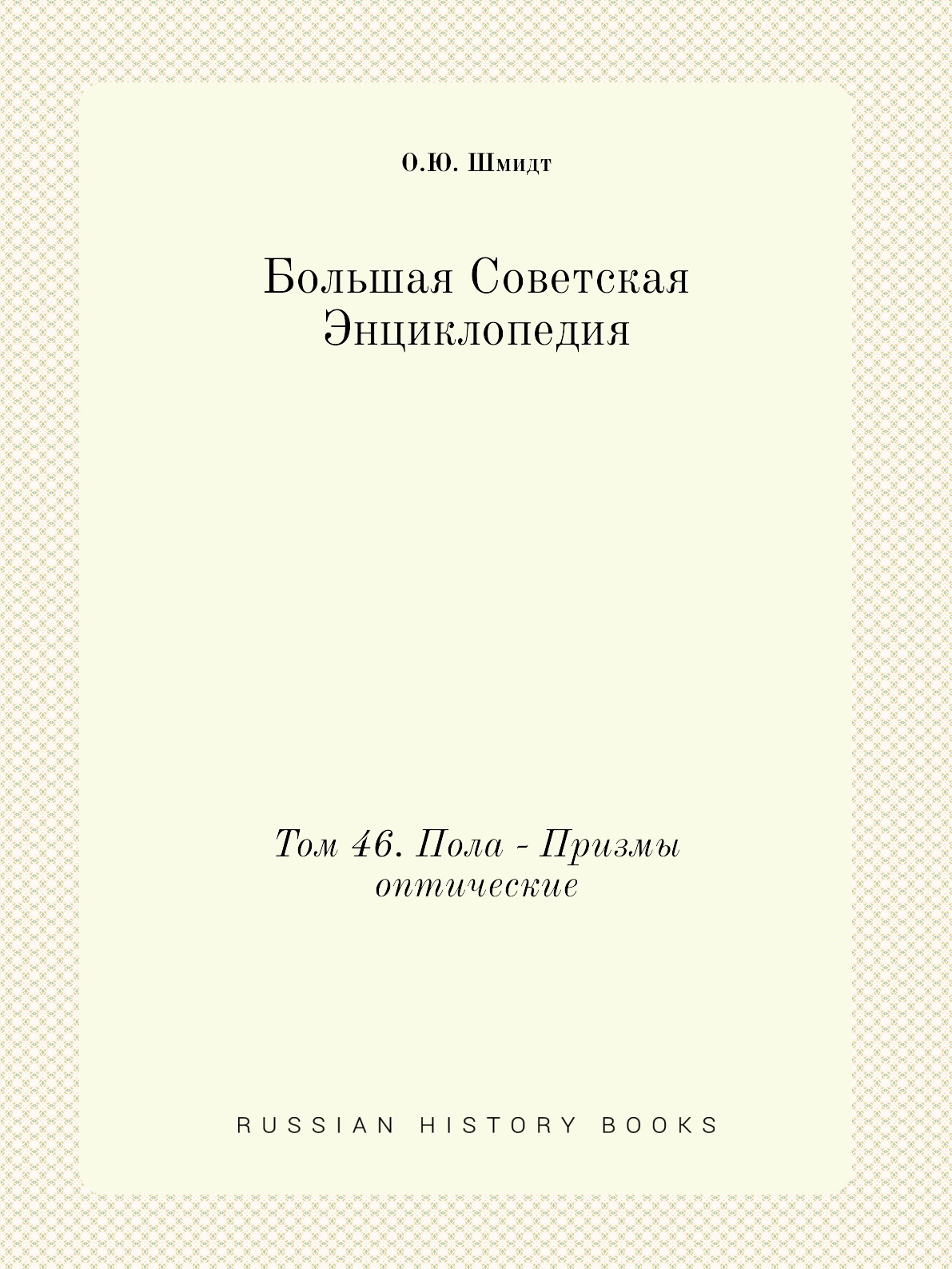 О.Ю. Шмидт

Большая Советская Энциклопедия

Том 46. Пола - Призмы оптические

RUSSIAN HISTORY BOOKS